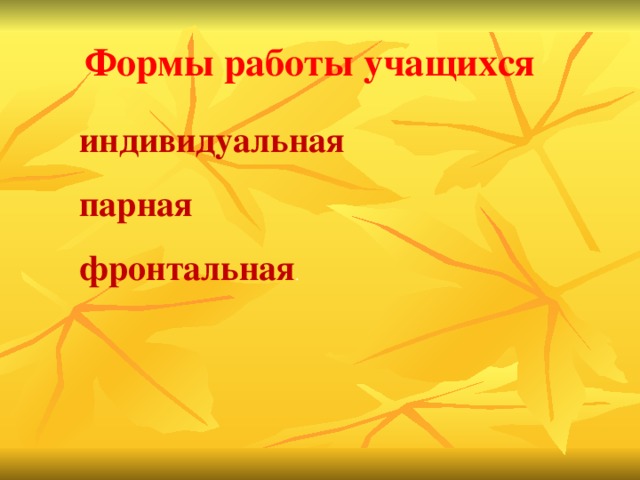 Формы работы учащихся

индивидуальная

парная

фронтальная